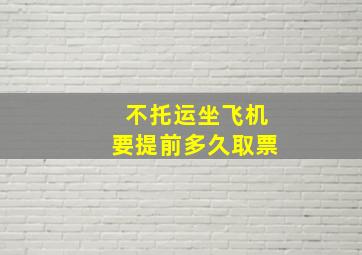 不托运坐飞机
要提前多久取票